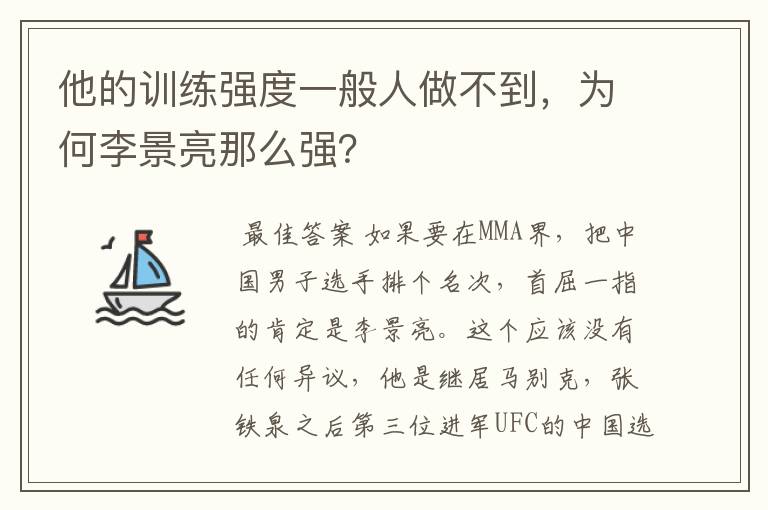 他的训练强度一般人做不到，为何李景亮那么强？

最佳答案 如果要在MMA界，把中国男子选手排个名次，首屈一指的肯定是李景亮。这个应该没有任何异议，他是继居马别克，张铁泉之后第三位进军UFC的中国选